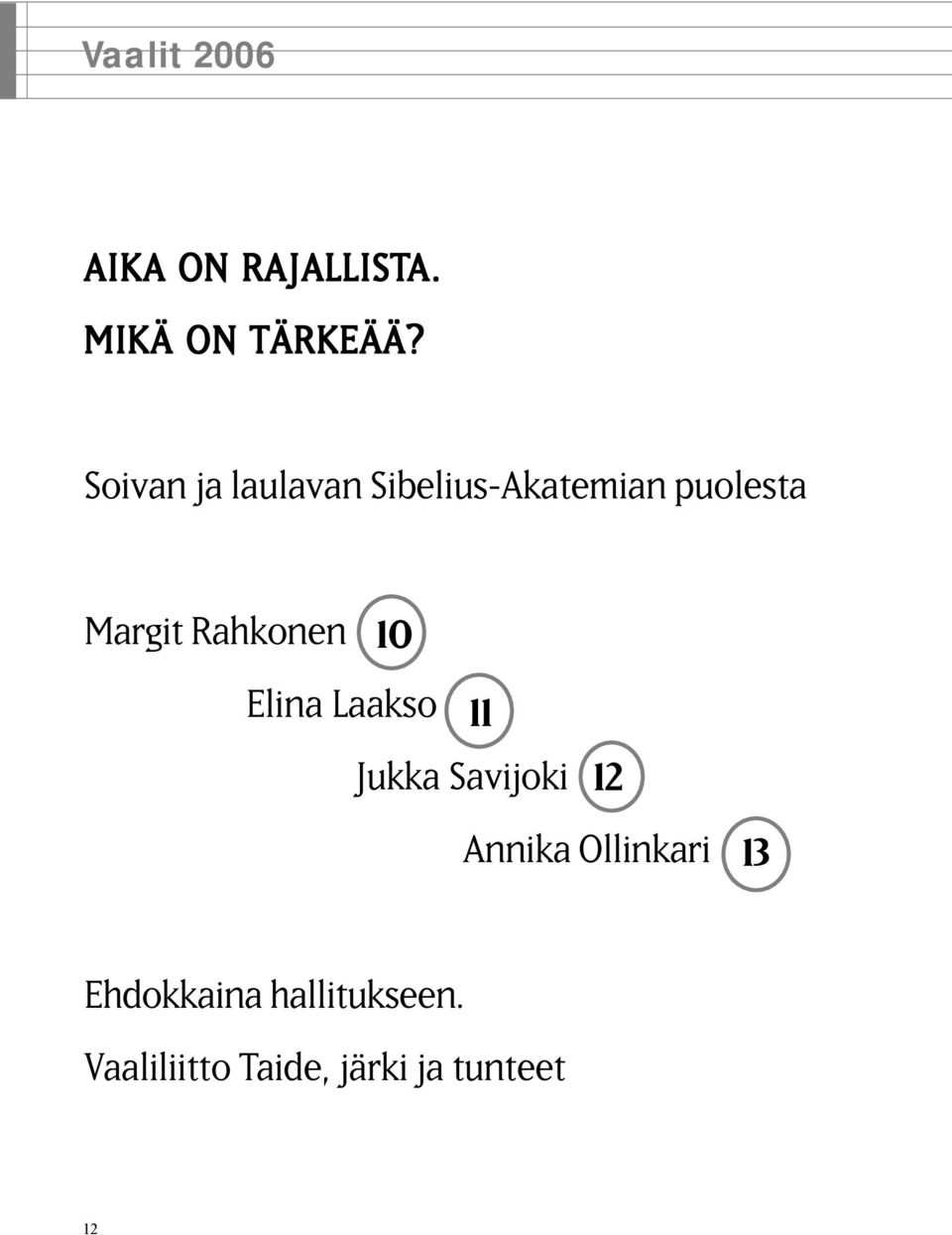 Vaalit 2006

AIKA ON RAJALLISTA.
MIKÄ ON TÄRKEÄÄ?

Soivan ja laulavan Sibelius-Akatemian puolesta

Margit Rahkonen 10
Elina Laakso 11
Jukka Savijoki 12
Annika Ollinkari 13

Ehdokkaina hallitukseen.
Vaaliliitto Taide, järki ja tunteet

12